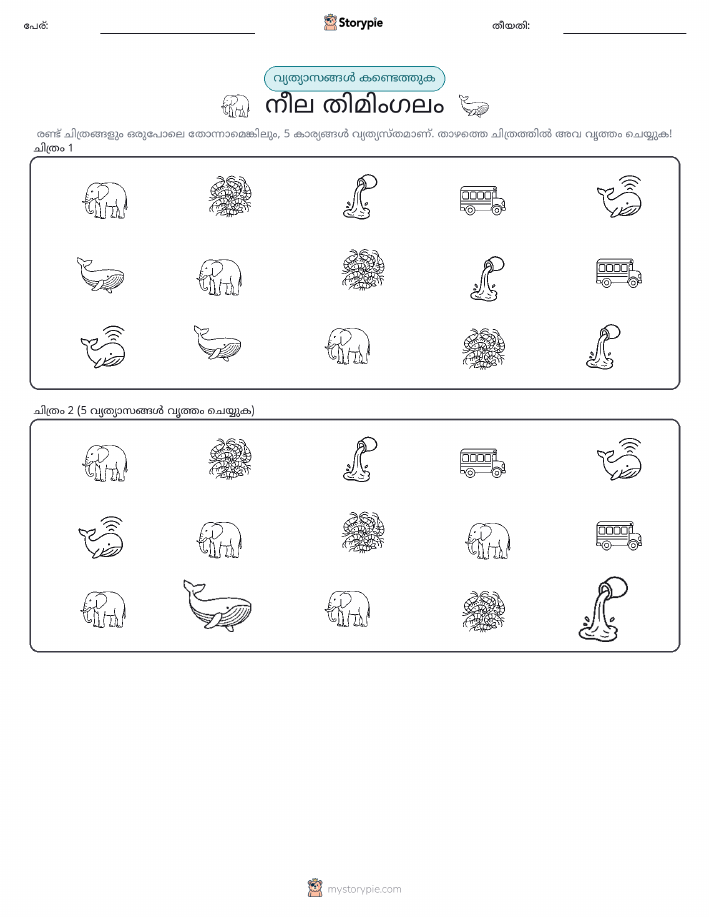 പേര്:

Storypie

തീയതി:

വ്യത്യാസങ്ങൾ കണ്ടെത്തുക

നീല തിമിംഗലം

രണ്ട് ചിത്രങ്ങളും ഒരുപോലെ തോന്നാമെങ്കിലും, 5 കാര്യങ്ങൾ വ്യത്യസ്തമാണ്. താഴത്തെ ചിത്രത്തിൽ അവ വൃത്തം ചെയ്യുക!

ചിത്രം 1

ചിത്രം 2 (5 വ്യത്യാസങ്ങൾ വൃത്തം ചെയ്യുക)

mystorypie.com